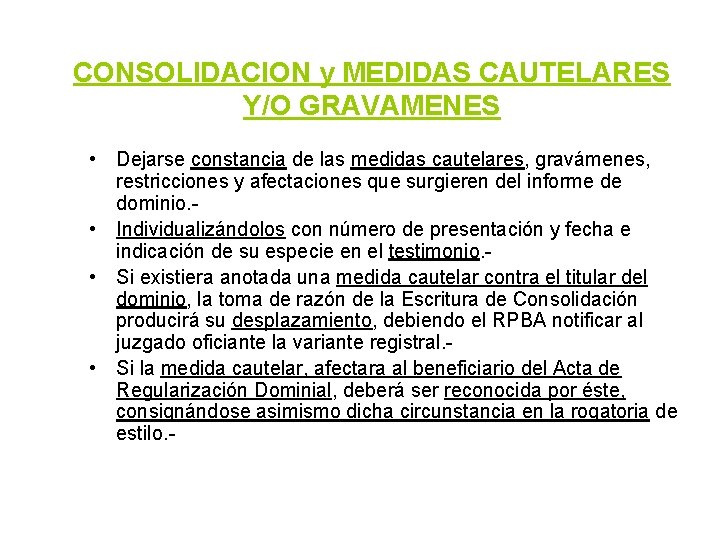 CONSOLIDACION y MEDIDAS CAUTELARES Y/O GRAVAMENES

• Dejarse constancia de las medidas cautelares, gravámenes, restricciones y afectaciones que surgieren del informe de dominio.-

• Individualizándolos con número de presentación y fecha e indicación de su especie en el testimonio.-

• Si existiera anotada una medida cautelar contra el titular del dominio, la toma de razón de la Escritura de Consolidación producirá su desplazamiento, debiendo el RPBA notificar al juzgado oficiante la variante registral.-

• Si la medida cautelar, afectara al beneficiario del Acta de Regularización Dominial, deberá ser reconocida por éste, consignándose asimismo dicha circunstancia en la rogatoria de estilo.-